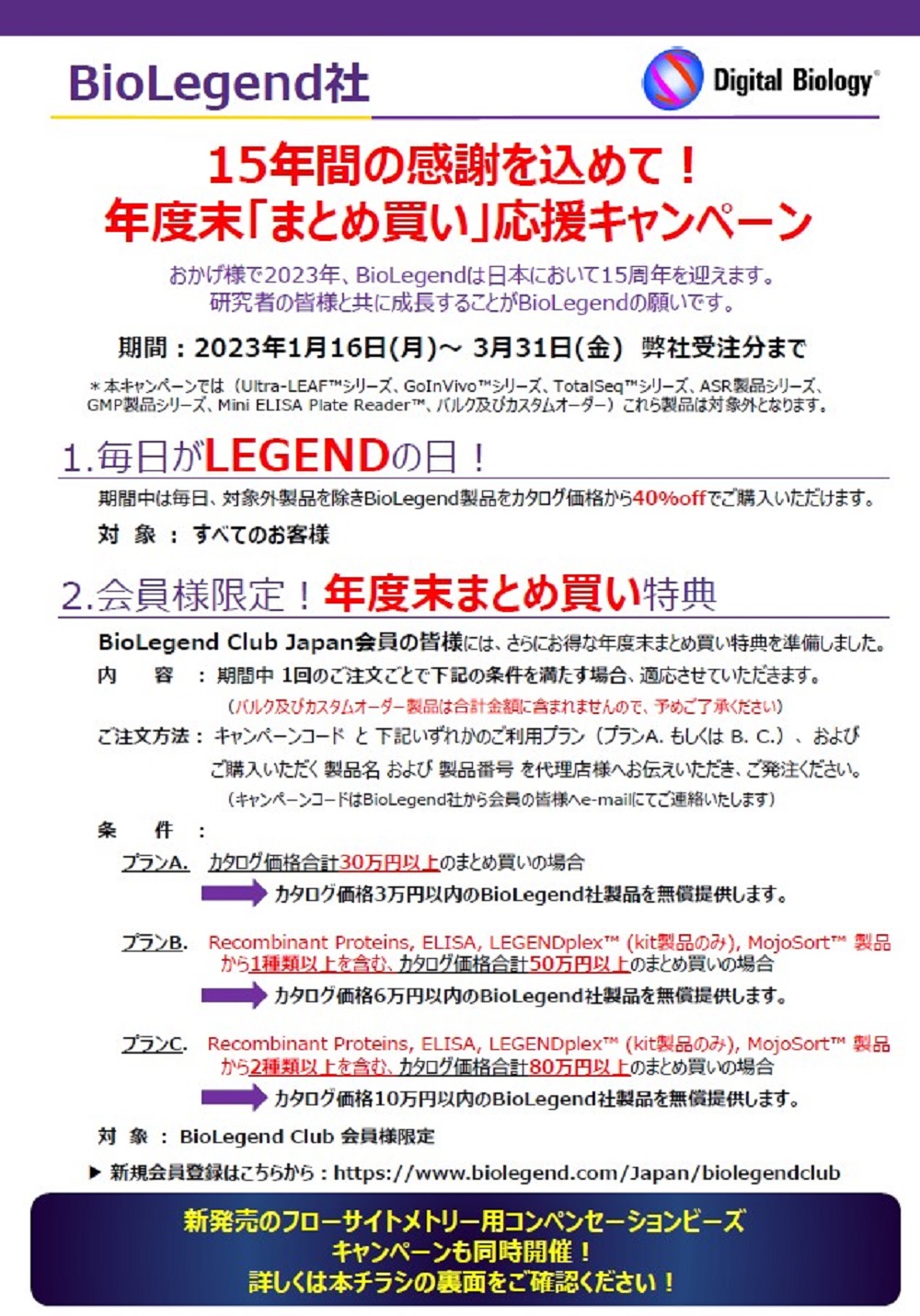 BioLegend社

Digital Biology®

15年間の感謝を込めて！
年度末「まとめ買い」応援キャンペーン

おかげ様で2023年、BioLegendは日本において15周年を迎えます。
研究者の皆様と共に成長することがBioLegendの願いです。

期間：2023年1月16日(月)～ 3月31日(金) 弊社受注分まで

＊本キャンペーンでは（Ultra-LEAF™シリーズ、GoInVivo™シリーズ、TotalSeq™シリーズ、ASR製品シリーズ、GMP製品シリーズ、Mini ELISA Plate Reader™、バルク及びカスタムオーダー）これら製品は対象外となります。

1.毎日がLEGENDの日！

期間中は毎日、対象外製品を除きBioLegend製品をカタログ価格から40%offでご購入いただけます。

対 象 ： すべてのお客様

2.会員様限定！年度末まとめ買い特典

BioLegend Club Japan会員の皆様には、さらにお得な年度末まとめ買い特典を準備しました。

内 容 ： 期間中 1回のご注文ごとで下記の条件を満たす場合、適応させていただきます。
（バルク及びカスタムオーダー製品は合計金額に含まれませんので、予めご了承ください）

ご注文方法： キャンペーンコード と 下記いずれかのご利用プラン（プランA. もしくは B. C.）、および ご購入いただく 製品名 および 製品番号 を代理店様へお伝えいただき、ご発注ください。
（キャンペーンコードはBioLegend社から会員の皆様へe-mailにてご連絡いたします）

条 件 ：

プランA. カタログ価格合計30万円以上のまとめ買いの場合
カタログ価格3万円以内のBioLegend社製品を無償提供します。

プランB. Recombinant Proteins, ELISA, LEGENDplex™ (kit製品のみ), MojoSort™ 製品から1種類以上を含む、カタログ価格合計50万円以上のまとめ買いの場合
カタログ価格6万円以内のBioLegend社製品を無償提供します。

プランC. Recombinant Proteins, ELISA, LEGENDplex™ (kit製品のみ), MojoSort™ 製品から2種類以上を含む、カタログ価格合計80万円以上のまとめ買いの場合
カタログ価格10万円以内のBioLegend社製品を無償提供します。

対 象 ： BioLegend Club 会員様限定

▶ 新規会員登録はこちらから：https://www.biolegend.com/Japan/biolegendclub

新発売のフローサイトメトリー用コンペンセーションビーズ
キャンペーンも同時開催！
詳しくは本チラシの裏面をご確認ください！